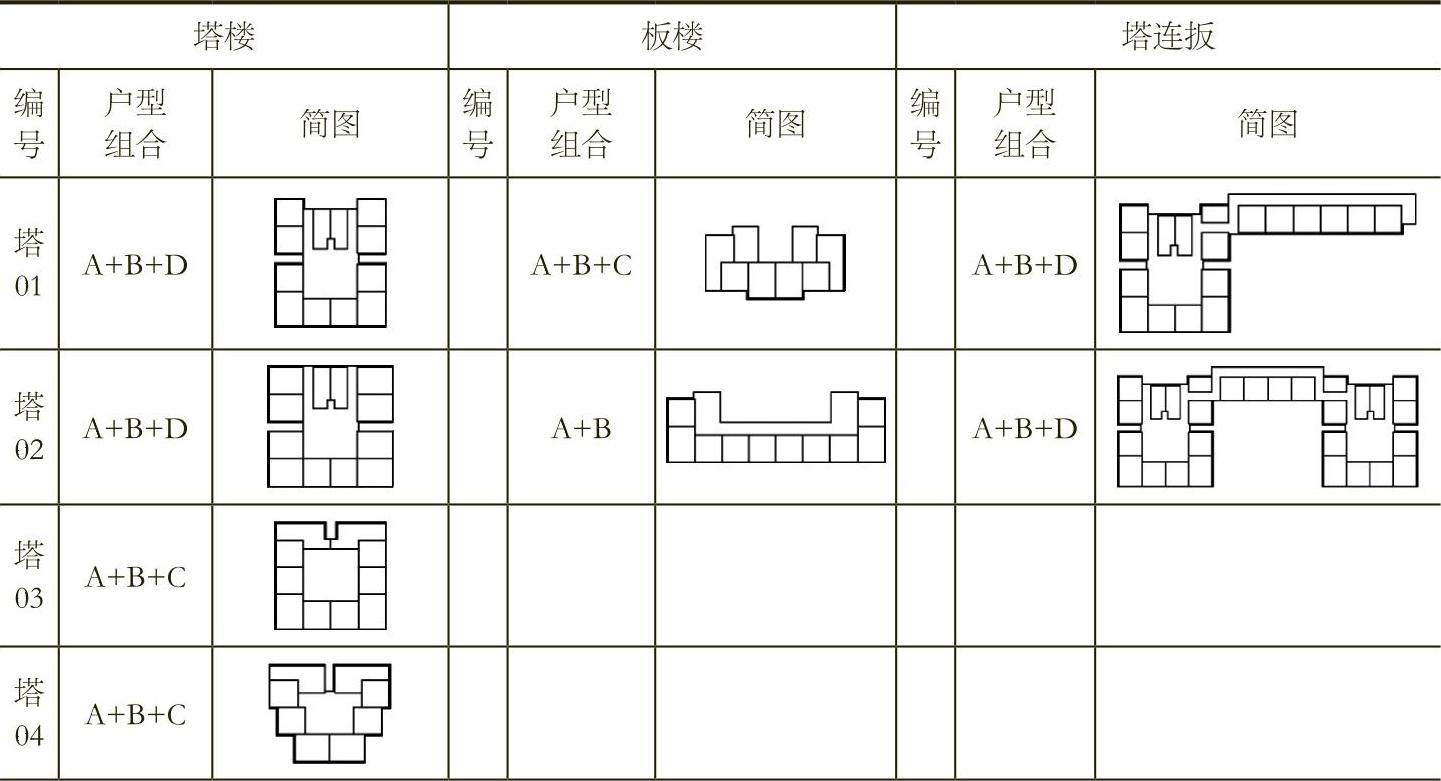 | 塔楼 | | | 板楼 | | | 塔连扳 | | |
|---|---|---|---|---|---|---|---|---|
| 编号 | 户型组合 | 简图 | 编号 | 户型组合 | 简图 | 编号 | 户型组合 | 简图 |
| 塔01 | A+B+D | | | A+B+C | | | A+B+D | |
| 塔02 | A+B+D | | | A+B | | | A+B+D | |
| 塔03 | A+B+C | | | | | | | |
| 塔04 | A+B+C | | | | | | | |